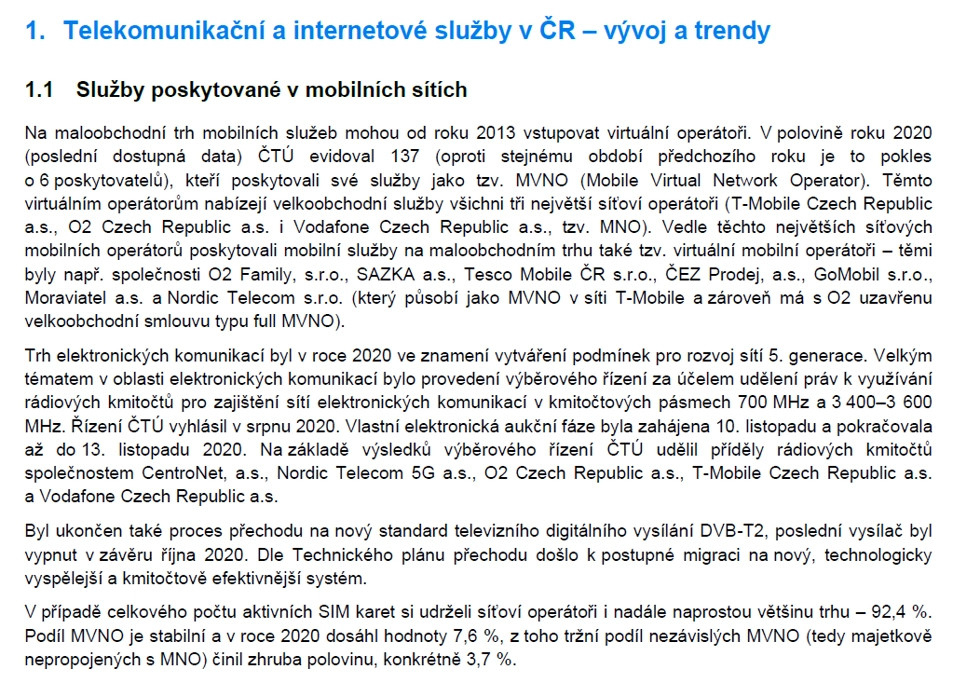 1. Telekomunikační a internetové služby v ČR – vývoj a trendy

1.1 Služby poskytované v mobilních sítích

Na maloobchodní trh mobilních služeb mohou od roku 2013 vstupovat virtuální operátoři. V polovině roku 2020 (poslední dostupná data) ČTÚ evidoval 137 (oproti stejnému období předchozího roku je to pokles o 6 poskytovatelů), kteří poskytovali své služby jako tzv. MVNO (Mobile Virtual Network Operator). Těmto virtuálním operátorům nabízejí velkoobchodní služby všichni tři největší síťoví operátoři (T-Mobile Czech Republic a.s., O2 Czech Republic a.s. i Vodafone Czech Republic a.s., tzv. MNO). Vedle těchto největších síťových mobilních operátorů poskytovali mobilní služby na maloobchodním trhu také tzv. virtuální mobilní operátoři – těmi byly např. společnosti O2 Family, s.r.o., SAZKA a.s., Tesco Mobile ČR s.r.o., ČEZ Prodej, a.s., GoMobil s.r.o., Moraviatel a.s. a Nordic Telecom s.r.o. (který působí jako MVNO v síti T-Mobile a zároveň má s O2 uzavřenu velkoobchodní smlouvu typu full MVNO).

Trh elektronických komunikací byl v roce 2020 ve znamení vytváření podmínek pro rozvoj sítí 5. generace. Velkým tématem v oblasti elektronických komunikací bylo provedení výběrového řízení za účelem udělení práv k využívání rádiových kmitočtů pro zajištění sítí elektronických komunikací v kmitočtových pásmech 700 MHz a 3 400–3 600 MHz. Řízení ČTÚ vyhlásil v srpnu 2020. Vlastní elektronická aukční fáze byla zahájena 10. listopadu a pokračovala až do 13. listopadu 2020. Na základě výsledků výběrového řízení ČTÚ udělil příděly rádiových kmitočtů společnostem CentroNet, a.s., Nordic Telecom 5G a.s., O2 Czech Republic a.s., T-Mobile Czech Republic a.s. a Vodafone Czech Republic a.s.

Byl ukončen také proces přechodu na nový standard televizního digitálního vysílání DVB-T2, poslední vysílač byl vypnut v závěru října 2020. Dle Technického plánu přechodu došlo k postupné migraci na nový, technologicky vyspělejší a kmitočtově efektivnější systém.

V případě celkového počtu aktivních SIM karet si udrželi síťoví operátoři i nadále naprostou většinu trhu – 92,4 %. Podíl MVNO je stabilní a v roce 2020 dosáhl hodnoty 7,6 %, z toho tržní podíl nezávislých MVNO (tedy majetkově nepropojených s MNO) činil zhruba polovinu, konkrétně 3,7 %.